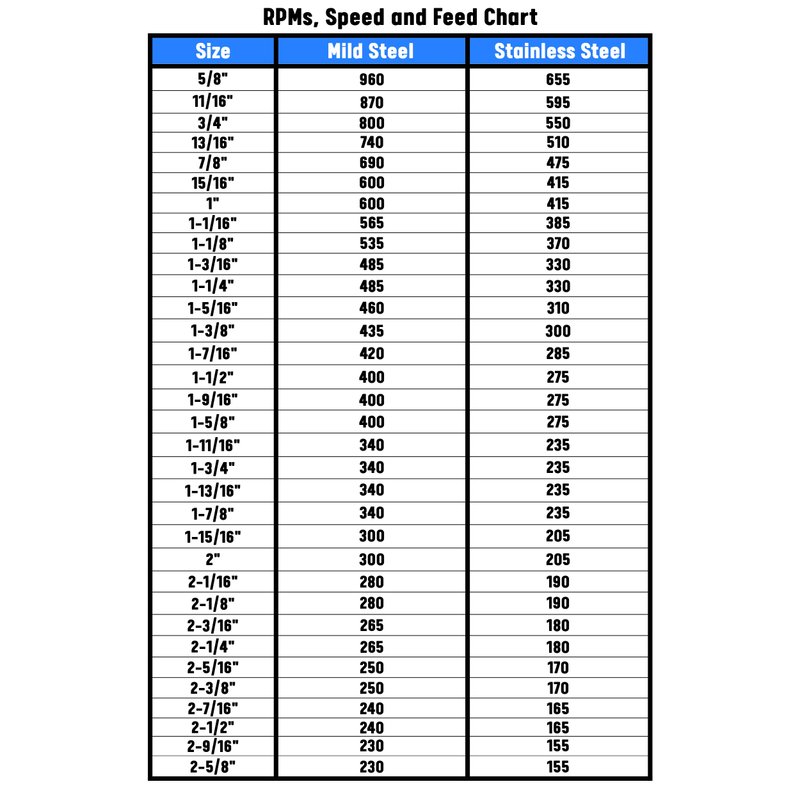 RPMs, Speed and Feed Chart

| Size | Mild Steel | Stainless Steel |
|---|---|---|
| 5/8" | 960 | 655 |
| 11/16" | 870 | 595 |
| 3/4" | 800 | 550 |
| 13/16" | 740 | 510 |
| 7/8" | 690 | 475 |
| 15/16" | 600 | 415 |
| 1" | 600 | 415 |
| 1-1/16" | 565 | 385 |
| 1-1/8" | 535 | 370 |
| 1-3/16" | 485 | 330 |
| 1-1/4" | 485 | 330 |
| 1-5/16" | 460 | 310 |
| 1-3/8" | 435 | 300 |
| 1-7/16" | 420 | 285 |
| 1-1/2" | 400 | 275 |
| 1-9/16" | 400 | 275 |
| 1-5/8" | 400 | 275 |
| 1-11/16" | 340 | 235 |
| 1-3/4" | 340 | 235 |
| 1-13/16" | 340 | 235 |
| 1-7/8" | 340 | 235 |
| 1-15/16" | 300 | 205 |
| 2" | 300 | 205 |
| 2-1/16" | 280 | 190 |
| 2-1/8" | 280 | 190 |
| 2-3/16" | 265 | 180 |
| 2-1/4" | 265 | 180 |
| 2-5/16" | 250 | 170 |
| 2-3/8" | 250 | 170 |
| 2-7/16" | 240 | 165 |
| 2-1/2" | 240 | 165 |
| 2-9/16" | 230 | 155 |
| 2-5/8" | 230 | 155 |